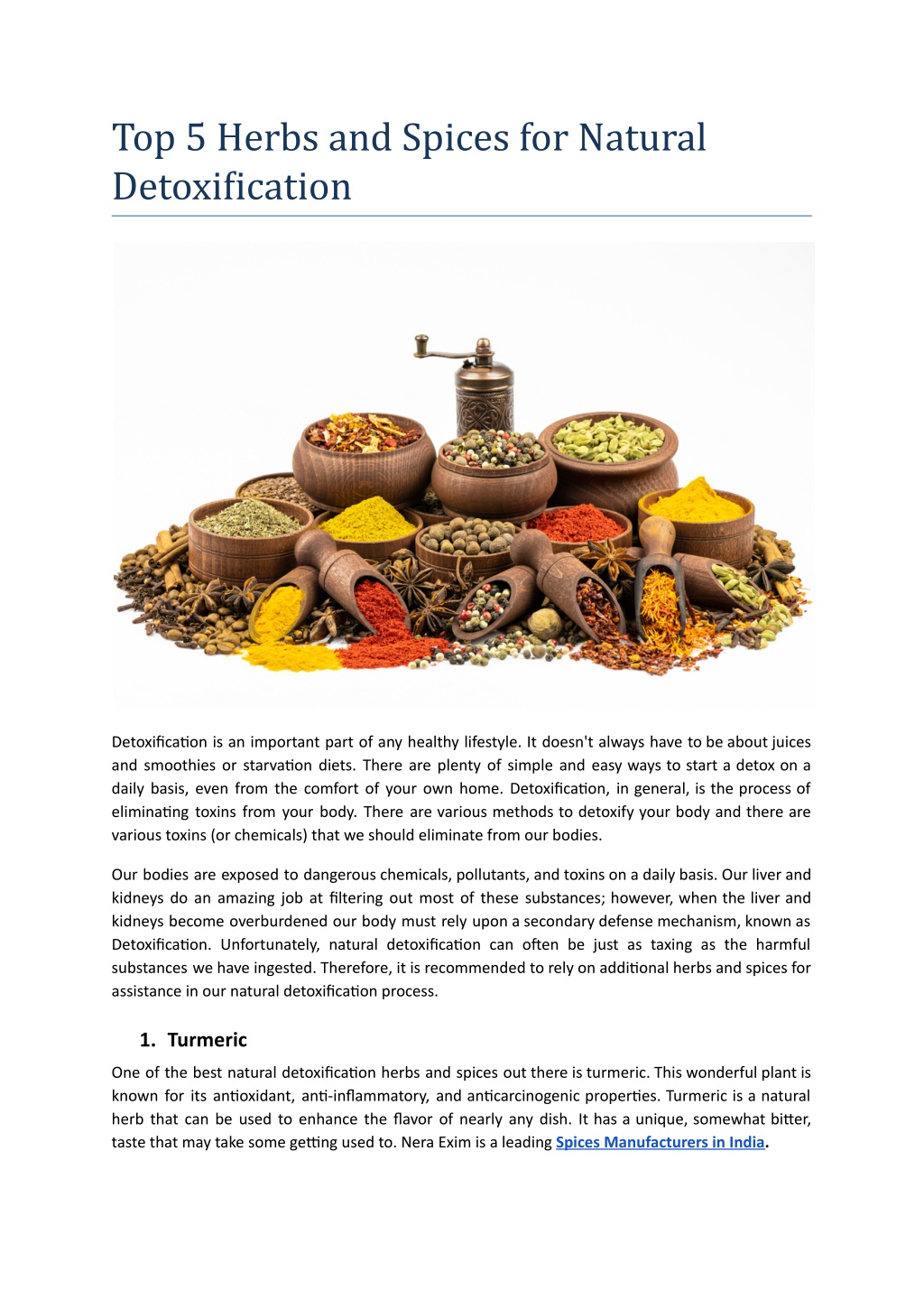 Top 5 Herbs and Spices for Natural Detoxification

Detoxification is an important part of any healthy lifestyle. It doesn't always have to be about juices and smoothies or starvation diets. There are plenty of simple and easy ways to start a detox on a daily basis, even from the comfort of your own home. Detoxification, in general, is the process of eliminating toxins from your body. There are various methods to detoxify your body and there are various toxins (or chemicals) that we should eliminate from our bodies.

Our bodies are exposed to dangerous chemicals, pollutants, and toxins on a daily basis. Our liver and kidneys do an amazing job at filtering out most of these substances; however, when the liver and kidneys become overburdened our body must rely upon a secondary defense mechanism, known as Detoxification. Unfortunately, natural detoxification can often be just as taxing as the harmful substances we have ingested. Therefore, it is recommended to rely on additional herbs and spices for assistance in our natural detoxification process.

1. Turmeric

One of the best natural detoxification herbs and spices out there is turmeric. This wonderful plant is known for its antioxidant, anti-inflammatory, and anticarcinogenic properties. Turmeric is a natural herb that can be used to enhance the flavor of nearly any dish. It has a unique, somewhat bitter, taste that may take some getting used to. Nera Exim is a leading Spices Manufacturers in India.